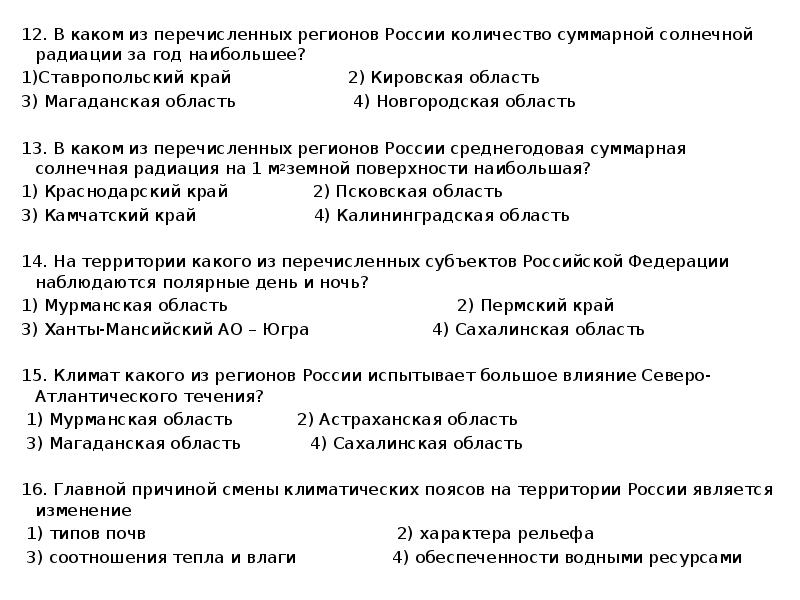 12. В каком из перечисленных регионов России количество суммарной солнечной радиации за год наибольшее?
1)Ставропольский край 2) Кировская область
3) Магаданская область 4) Новгородская область

13. В каком из перечисленных регионов России среднегодовая суммарная солнечная радиация на 1 м$^2$земной поверхности наибольшая?
1) Краснодарский край 2) Псковская область
3) Камчатский край 4) Калининградская область

14. На территории какого из перечисленных субъектов Российской Федерации наблюдаются полярные день и ночь?
1) Мурманская область 2) Пермский край
3) Ханты-Мансийский АО – Югра 4) Сахалинская область

15. Климат какого из регионов России испытывает большое влияние Северо-Атлантического течения?
1) Мурманская область 2) Астраханская область
3) Магаданская область 4) Сахалинская область

16. Главной причиной смены климатических поясов на территории России является изменение
1) типов почв 2) характера рельефа
3) соотношения тепла и влаги 4) обеспеченности водными ресурсами